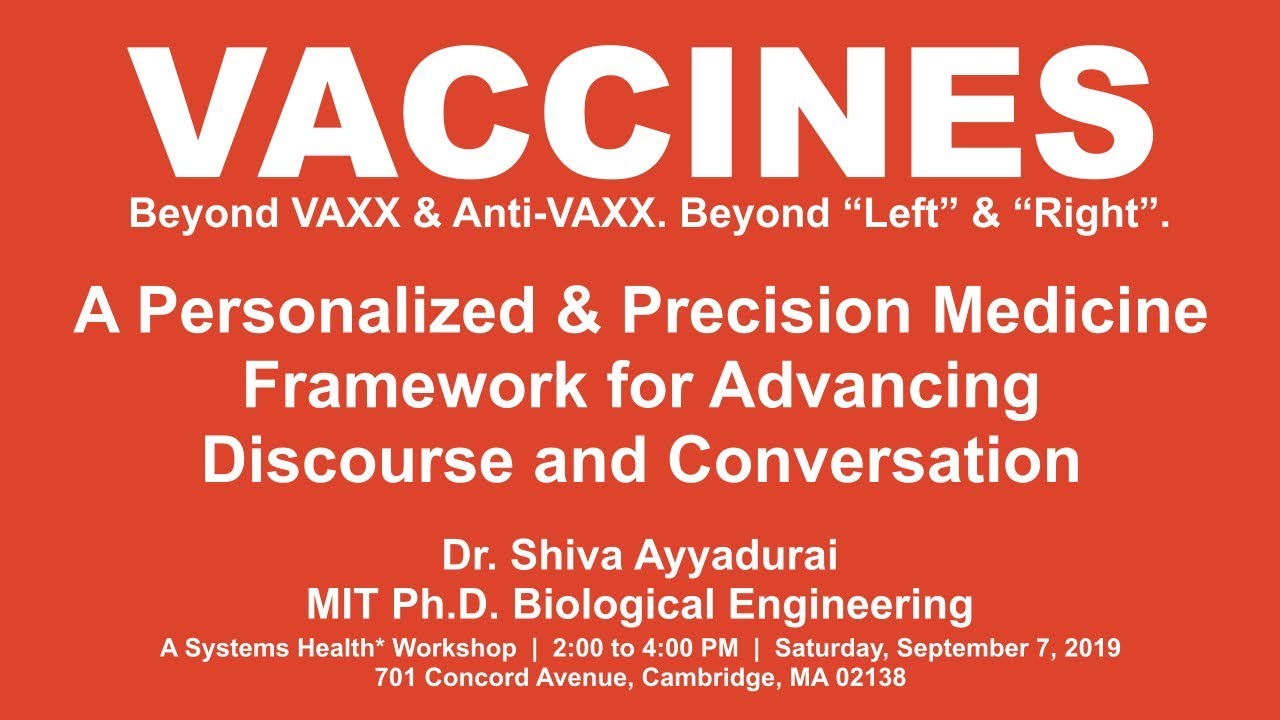 VACCINES

Beyond VAXX & Anti-VAXX. Beyond “Left” & “Right”.

A Personalized & Precision Medicine Framework for Advancing Discourse and Conversation

Dr. Shiva Ayyadurai
MIT Ph.D. Biological Engineering
A Systems Health* Workshop | 2:00 to 4:00 PM | Saturday, September 7, 2019
701 Concord Avenue, Cambridge, MA 02138